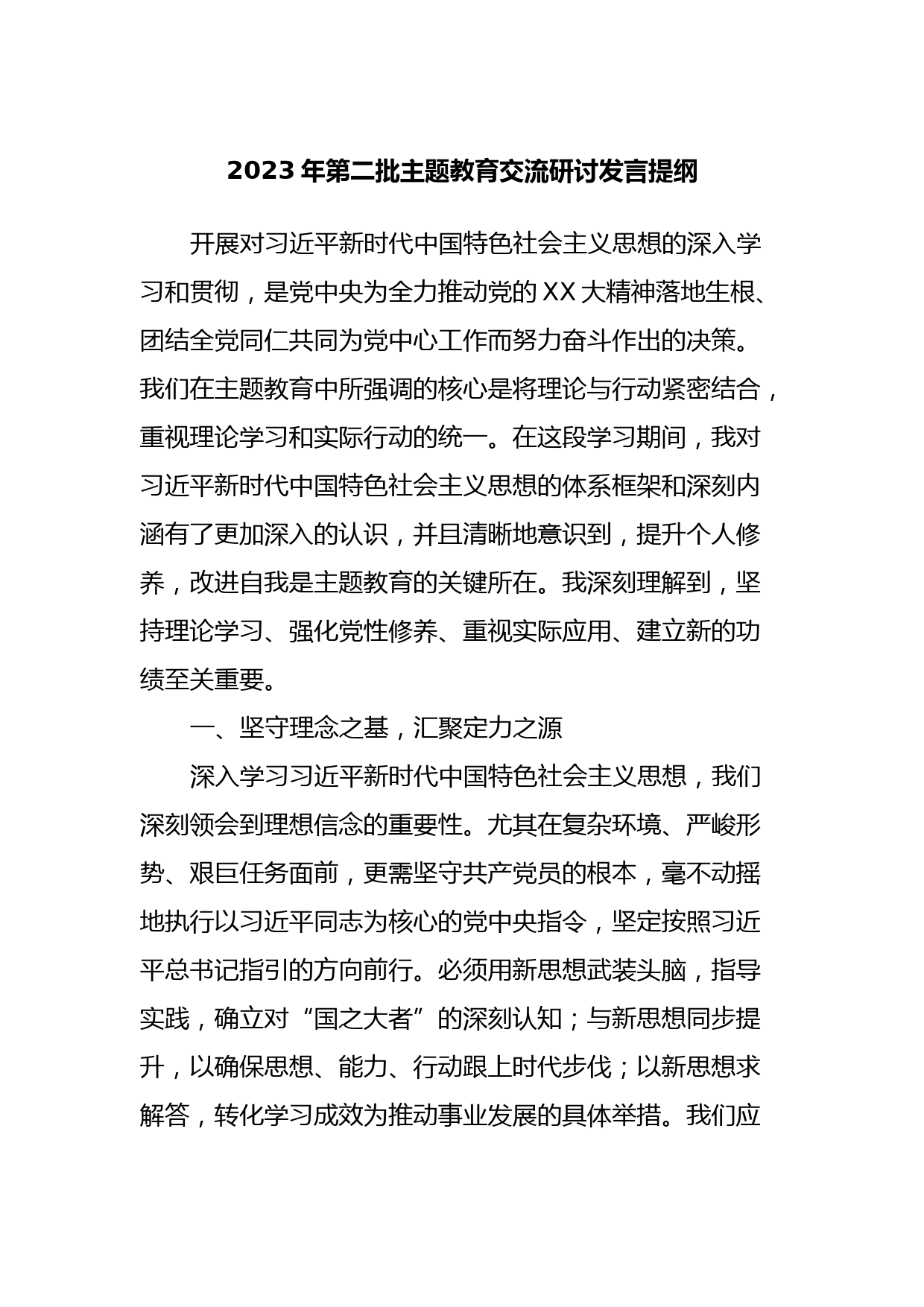 2023 年第二批主题教育交流研讨发言提纲

开展对习近平新时代中国特色社会主义思想的深入学习和贯彻，是党中央为全力推动党的 XX 大精神落地生根、团结全党同仁共同为党中心工作而努力奋斗作出的决策。我们在主题教育中所强调的核心是将理论与行动紧密结合，重视理论学习和实际行动的统一。在这段学习期间，我对习近平新时代中国特色社会主义思想的体系框架和深刻内涵有了更加深入的认识，并且清晰地意识到，提升个人修养，改进自我是主题教育的关键所在。我深刻理解到，坚持理论学习、强化党性修养、重视实际应用、建立新的功绩至关重要。

一、坚守理念之基，汇聚定力之源

深入学习习近平新时代中国特色社会主义思想，我们深刻领会到理想信念的重要性。尤其在复杂环境、严峻形势、艰巨任务面前，更需坚守共产党员的根本，毫不动摇地执行以习近平同志为核心的党中央指令，坚定按照习近平总书记指引的方向前行。必须用新思想武装头脑，指导实践，确立对“国之大者”的深刻认知；与新思想同步提升，以确保思想、能力、行动跟上时代步伐；以新思想求解答，转化学习成效为推动事业发展的具体举措。我们应